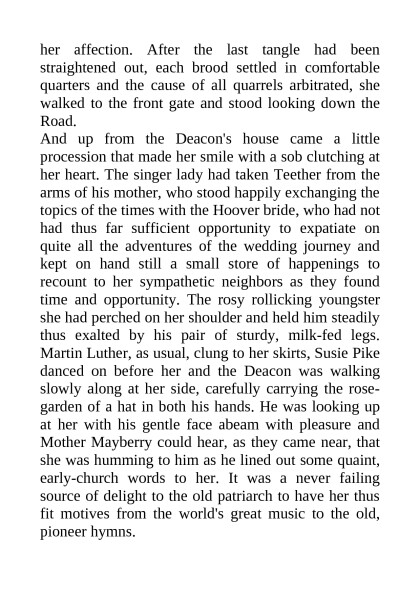 her affection. After the last tangle had been straightened out, each brood settled in comfortable quarters and the cause of all quarrels arbitrated, she walked to the front gate and stood looking down the Road.

And up from the Deacon's house came a little procession that made her smile with a sob clutching at her heart. The singer lady had taken Teether from the arms of his mother, who stood happily exchanging the topics of the times with the Hoover bride, who had not had thus far sufficient opportunity to expatiate on quite all the adventures of the wedding journey and kept on hand still a small store of happenings to recount to her sympathetic neighbors as they found time and opportunity. The rosy rollicking youngster she had perched on her shoulder and held him steadily thus exalted by his pair of sturdy, milk-fed legs. Martin Luther, as usual, clung to her skirts, Susie Pike danced on before her and the Deacon was walking slowly along at her side, carefully carrying the rose-garden of a hat in both his hands. He was looking up at her with his gentle face abeam with pleasure and Mother Mayberry could hear, as they came near, that she was humming to him as he lined out some quaint, early-church words to her. It was a never failing source of delight to the old patriarch to have her thus fit motives from the world's great music to the old, pioneer hymns.